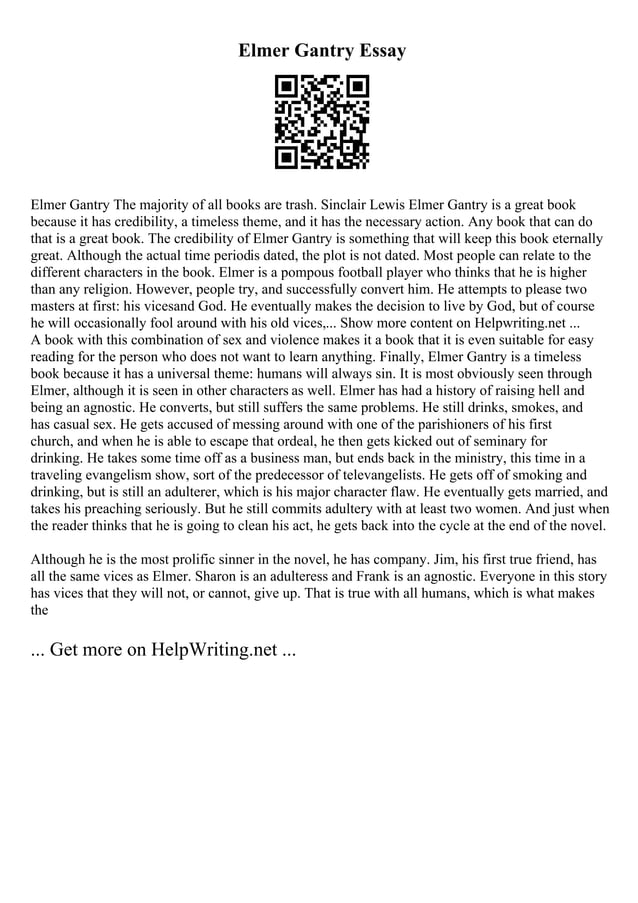 Elmer Gantry Essay

Elmer Gantry The majority of all books are trash. Sinclair Lewis Elmer Gantry is a great book because it has credibility, a timeless theme, and it has the necessary action. Any book that can do that is a great book. The credibility of Elmer Gantry is something that will keep this book eternally great. Although the actual time periodis dated, the plot is not dated. Most people can relate to the different characters in the book. Elmer is a pompous football player who thinks that he is higher than any religion. However, people try, and successfully convert him. He attempts to please two masters at first: his vicesand God. He eventually makes the decision to live by God, but of course he will occasionally fool around with his old vices,... Show more content on Helpwriting.net ...
A book with this combination of sex and violence makes it a book that it is even suitable for easy reading for the person who does not want to learn anything. Finally, Elmer Gantry is a timeless book because it has a universal theme: humans will always sin. It is most obviously seen through Elmer, although it is seen in other characters as well. Elmer has had a history of raising hell and being an agnostic. He converts, but still suffers the same problems. He still drinks, smokes, and has casual sex. He gets accused of messing around with one of the parishioners of his first church, and when he is able to escape that ordeal, he then gets kicked out of seminary for drinking. He takes some time off as a business man, but ends back in the ministry, this time in a traveling evangelism show, sort of the predecessor of televangelists. He gets off of smoking and drinking, but is still an adulterer, which is his major character flaw. He eventually gets married, and takes his preaching seriously. But he still commits adultery with at least two women. And just when the reader thinks that he is going to clean his act, he gets back into the cycle at the end of the novel.

Although he is the most prolific sinner in the novel, he has company. Jim, his first true friend, has all the same vices as Elmer. Sharon is an adulteress and Frank is an agnostic. Everyone in this story has vices that they will not, or cannot, give up. That is true with all humans, which is what makes the

... Get more on HelpWriting.net ...